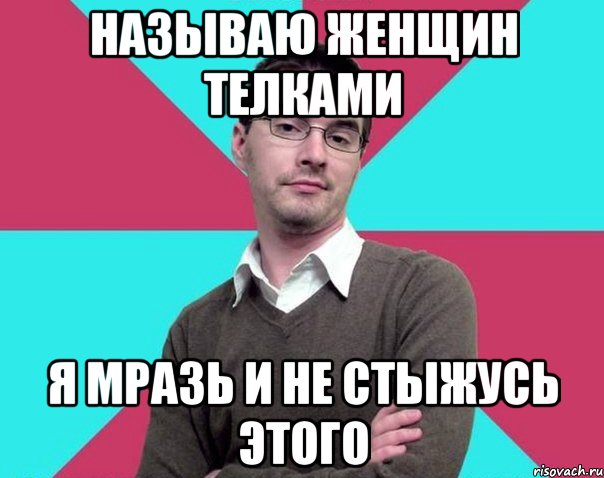 НАЗЫВАЮ ЖЕНЩИН ТЕЛКАМИ

Я МРАЗЬ И НЕ СТЫЖУСЬ ЭТОГО

risovach.ru